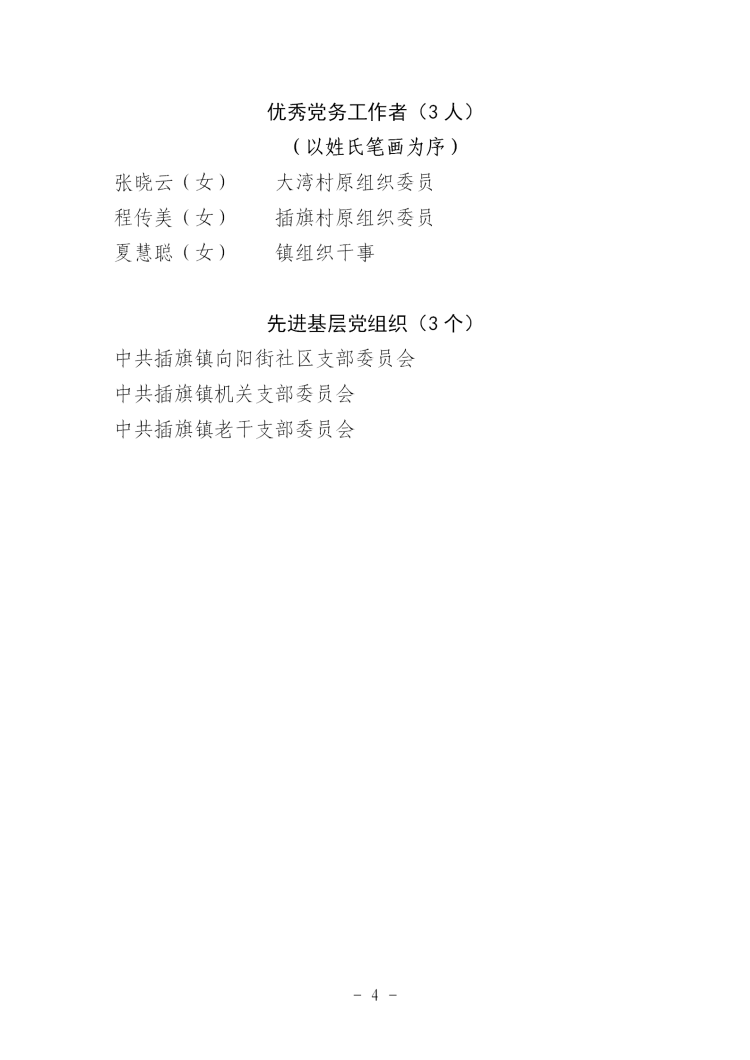 优秀党务工作者（3人）

（以姓氏笔画为序）

张晓云（女） 大湾村原组织委员
程传美（女） 插旗村原组织委员
夏慧聪（女） 镇组织干事

先进基层党组织（3个）

中共插旗镇向阳街社区支部委员会
中共插旗镇机关支部委员会
中共插旗镇老干支部委员会

- 4 -